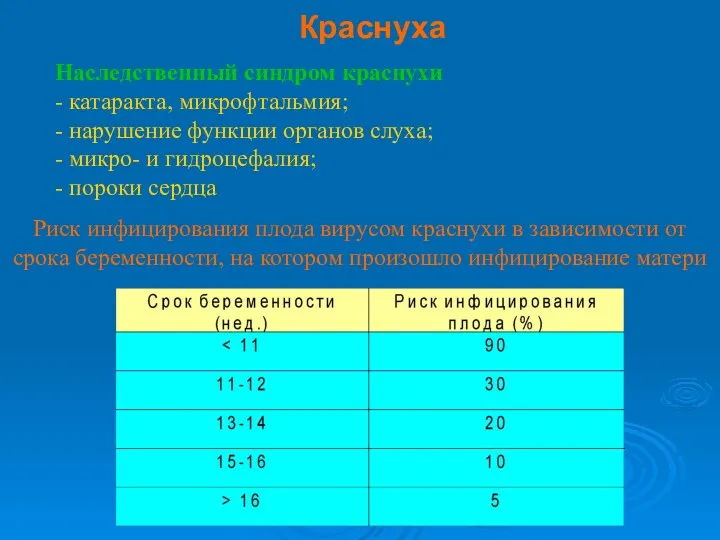 Краснуха

Наследственный синдром краснухи
- катаракта, микрофтальмия;
- нарушение функции органов слуха;
- микро- и гидроцефалия;
- пороки сердца

Риск инфицирования плода вирусом краснухи в зависимости от срока беременности, на котором произошло инфицирование матери

| Срок беременности (нед.) | Риск инфицирования плода (%) |
|---|---|
| < 11 | 90 |
| 11-12 | 30 |
| 13-14 | 20 |
| 15-16 | 10 |
| > 16 | 5 |